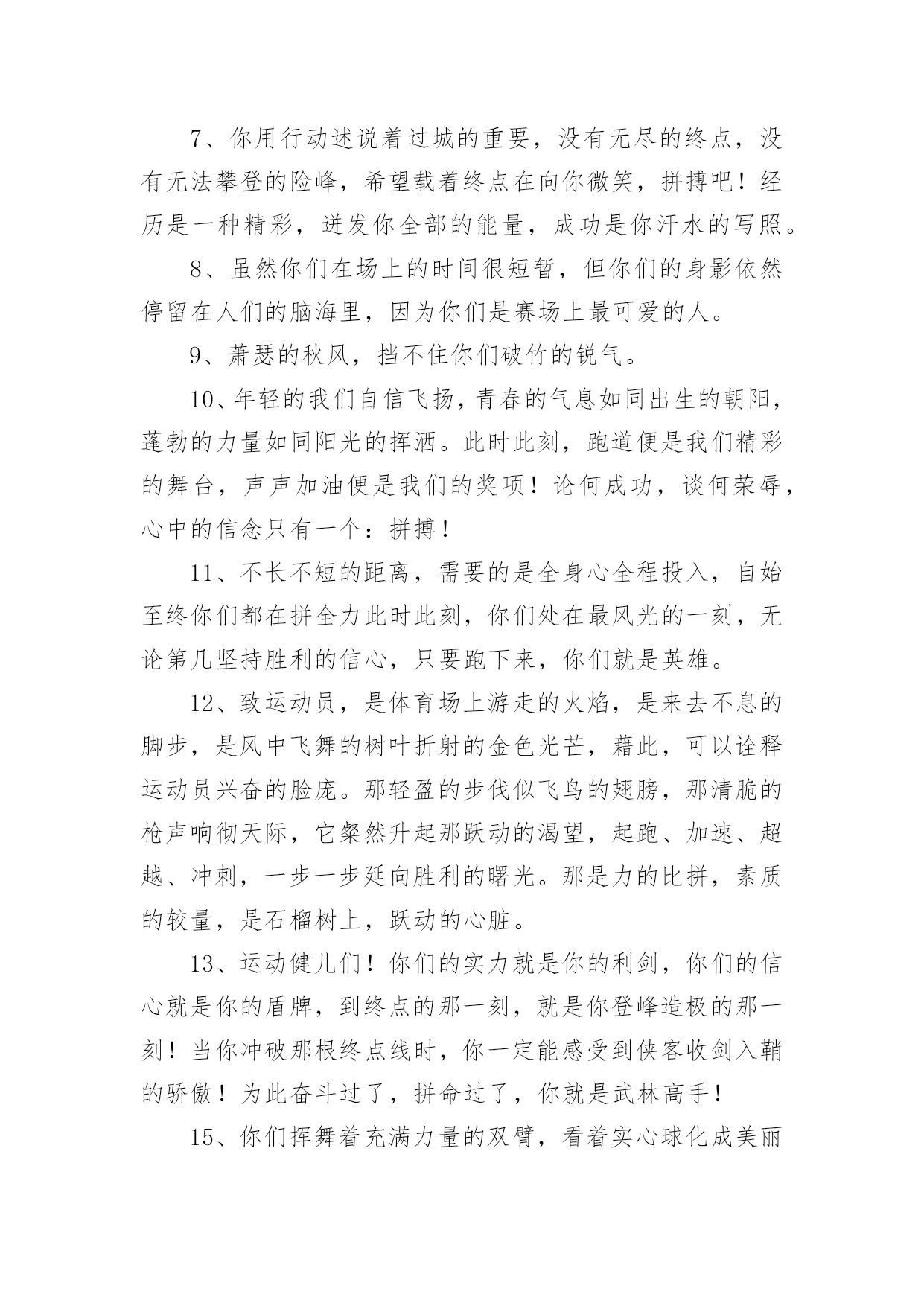 7、你用行动述说着过城的重要，没有无尽的终点，没有无法攀登的险峰，希望载着终点在向你微笑，拼搏吧！经历是一种精彩，迸发你全部的能量，成功是你汗水的写照。

8、虽然你们在场上的时间很短暂，但你们的身影依然停留在人们的脑海里，因为你们是赛场上最可爱的人。

9、萧瑟的秋风，挡不住你们破竹的锐气。

10、年轻的我们自信飞扬，青春的气息如同出生的朝阳，蓬勃的力量如同阳光的挥洒。此时此刻，跑道便是我们精彩的舞台，声声加油便是我们的奖项！论何成功，谈何荣辱，心中的信念只有一个：拼搏！

11、不长不短的距离，需要的是全身心全程投入，自始至终你们都在拼全力此时此刻，你们处在最风光的一刻，无论第几坚持胜利的信心，只要跑下来，你们就是英雄。

12、致运动员，是体育场上游走的火焰，是来去不息的脚步，是风中飞舞的树叶折射的金色光芒，藉此，可以诠释运动员兴奋的脸庞。那轻盈的步伐似飞鸟的翅膀，那清脆的枪声响彻天际，它粲然升起那跃动的渴望，起跑、加速、超越、冲刺，一步一步延向胜利的曙光。那是力的比拼，素质的较量，是石榴树上，跃动的心脏。

13、运动健儿们！你们的实力就是你的利剑，你们的信心就是你的盾牌，到终点的那一刻，就是你登峰造极的那一刻！当你冲破那根终点线时，你一定能感受到侠客收剑入鞘的骄傲！为此奋斗过了，拼命过了，你就是武林高手！

15、你们挥舞着充满力量的双臂，看着实心球化成美丽